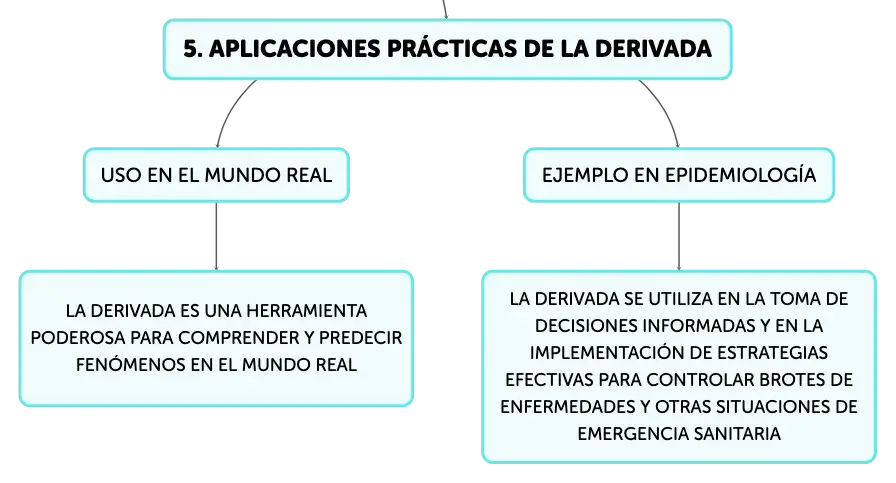 5. APLICACIONES PRÁCTICAS DE LA DERIVADA

USO EN EL MUNDO REAL

LA DERIVADA ES UNA HERRAMIENTA PODEROSA PARA COMPRENDER Y PREDECIR FENÓMENOS EN EL MUNDO REAL

EJEMPLO EN EPIDEMIOLOGÍA

LA DERIVADA SE UTILIZA EN LA TOMA DE DECISIONES INFORMADAS Y EN LA IMPLEMENTACIÓN DE ESTRATEGIAS EFECTIVAS PARA CONTROLAR BROTES DE ENFERMEDADES Y OTRAS SITUACIONES DE EMERGENCIA SANITARIA